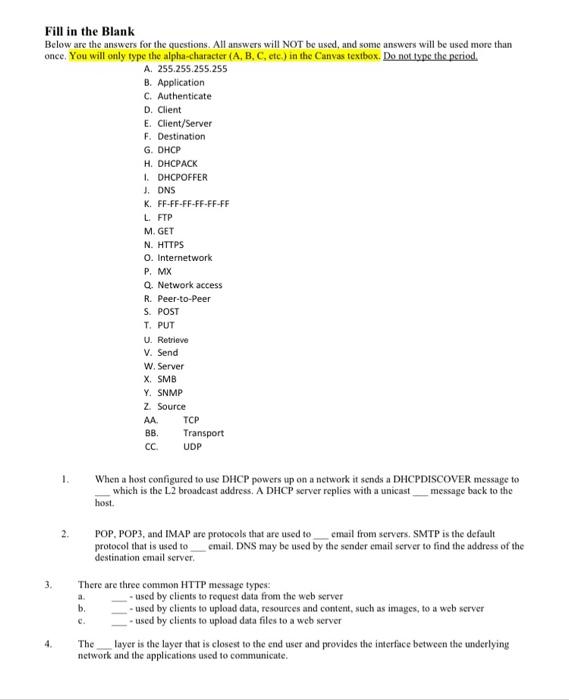 Fill in the Blank

Below are the answers for the questions. All answers will NOT be used, and some answers will be used more than once. You will only type the alpha-character (A, B, C, etc.) in the Canvas textbox. Do not type the period.

A. 255.255.255.255
B. Application
C. Authenticate
D. Client
E. Client/Server
F. Destination
G. DHCP
H. DHCPACK
I. DHCPOFFER
J. DNS
K. FF-FF-FF-FF-FF-FF
L. FTP
M. GET
N. HTTPS
O. Internetwork
P. MX
Q. Network access
R. Peer-to-Peer
S. POST
T. PUT
U. Retrieve
V. Send
W. Server
X. SMB
Y. SNMP
Z. Source
AA. TCP
BB. Transport
CC. UDP

1. When a host configured to use DHCP powers up on a network it sends a DHCPDISCOVER message to ____ which is the L2 broadcast address. A DHCP server replies with a unicast ____ message back to the host.

2. POP, POP3, and IMAP are protocols that are used to ____ email from servers. SMTP is the default protocol that is used to ____ email. DNS may be used by the sender email server to find the address of the destination email server.

3. There are three common HTTP message types:
a. ____ - used by clients to request data from the web server
b. ____ - used by clients to upload data, resources and content, such as images, to a web server
c. ____ - used by clients to upload data files to a web server

4. The ____ layer is the layer that is closest to the end user and provides the interface between the underlying network and the applications used to communicate.